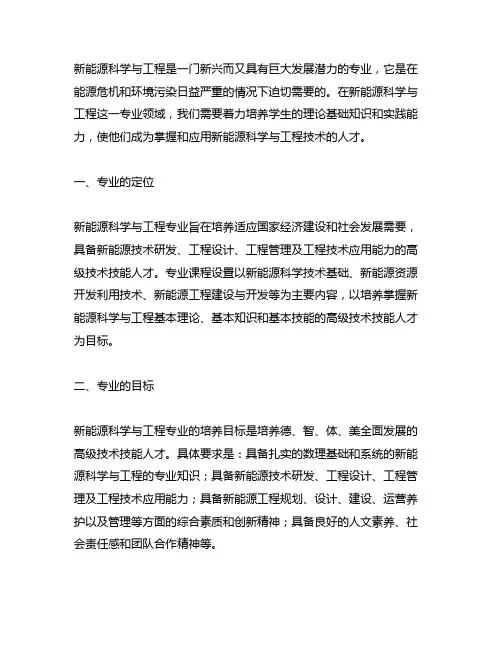 新能源科学与工程是一门新兴而又具有巨大发展潜力的专业，它是在能源危机和环境污染日益严重的情况下迫切需要的。在新能源科学与工程这一专业领域，我们需要着力培养学生的理论基础知识和实践能力，使他们成为掌握和应用新能源科学与工程技术的人才。

一、专业的定位

新能源科学与工程专业旨在培养适应国家经济建设和社会发展需要，具备新能源技术研发、工程设计、工程管理及工程技术应用能力的高级技术技能人才。专业课程设置以新能源科学技术基础、新能源资源开发利用技术、新能源工程建设与开发等为主要内容，以培养掌握新能源科学与工程基本理论、基本知识和基本技能的高级技术技能人才为目标。

二、专业的目标

新能源科学与工程专业的培养目标是培养德、智、体、美全面发展的高级技术技能人才。具体要求是：具备扎实的数理基础和系统的新能源科学与工程的专业知识；具备新能源技术研发、工程设计、工程管理及工程技术应用能力；具备新能源工程规划、设计、建设、运营养护以及管理等方面的综合素质和创新精神；具备良好的人文素养、社会责任感和团队合作精神等。